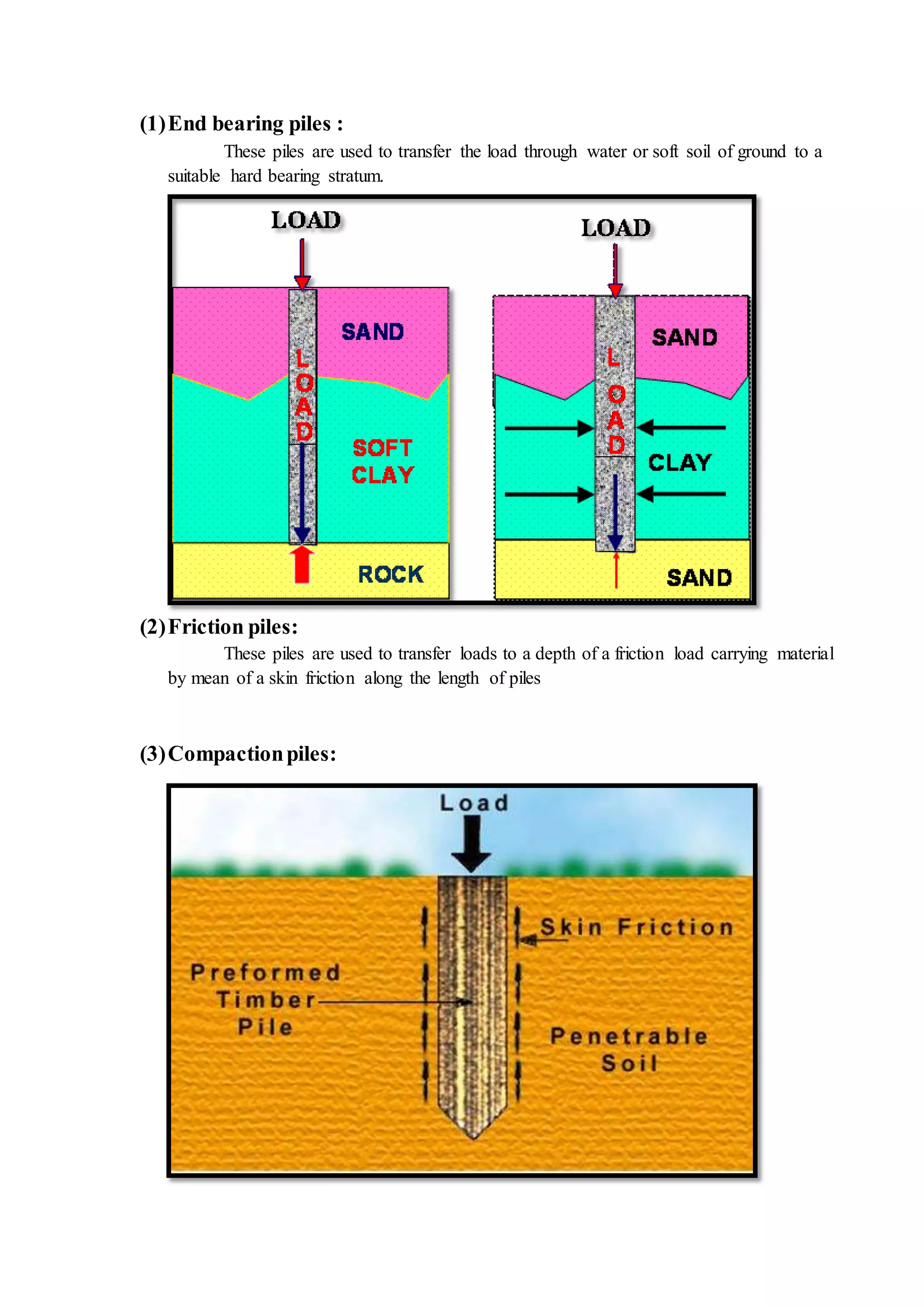 (1) End bearing piles :

These piles are used to transfer the load through water or soft soil of ground to a suitable hard bearing stratum.

LOAD

SAND

LOAD

SOFT CLAY

ROCK

LOAD

SAND

LOAD

CLAY

SAND

(2) Friction piles:

These piles are used to transfer loads to a depth of a friction load carrying material by mean of a skin friction along the length of piles

(3) Compaction piles:

Load

Skin Friction

Preformed Timber Pile

Penetrable Soil